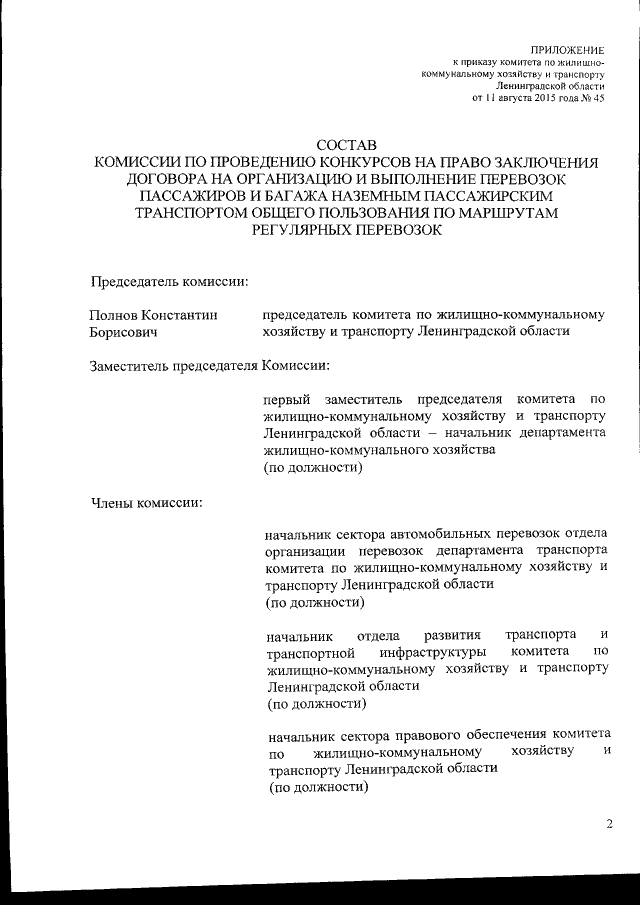 ПРИЛОЖЕНИЕ
к приказу комитета по жилищно-коммунальному хозяйству и транспорту Ленинградской области
от 11 августа 2015 года № 45

СОСТАВ
КОМИССИИ ПО ПРОВЕДЕНИЮ КОНКУРСОВ НА ПРАВО ЗАКЛЮЧЕНИЯ ДОГОВОРА НА ОРГАНИЗАЦИЮ И ВЫПОЛНЕНИЕ ПЕРЕВОЗОК ПАССАЖИРОВ И БАГАЖА НАЗЕМНЫМ ПАССАЖИРСКИМ ТРАНСПОРТОМ ОБЩЕГО ПОЛЬЗОВАНИЯ ПО МАРШРУТАМ РЕГУЛЯРНЫХ ПЕРЕВОЗОК

Председатель комиссии:

Полнов Константин Борисович

председатель комитета по жилищно-коммунальному хозяйству и транспорту Ленинградской области

Заместитель председателя Комиссии:

первый заместитель председателя комитета по жилищно-коммунальному хозяйству и транспорту Ленинградской области – начальник департамента жилищно-коммунального хозяйства
(по должности)

Члены комиссии:

начальник сектора автомобильных перевозок отдела организации перевозок департамента транспорта комитета по жилищно-коммунальному хозяйству и транспорту Ленинградской области
(по должности)

начальник отдела развития транспорта и транспортной инфраструктуры комитета по жилищно-коммунальному хозяйству и транспорту Ленинградской области
(по должности)

начальник сектора правового обеспечения комитета по жилищно-коммунальному хозяйству и транспорту Ленинградской области
(по должности)

2